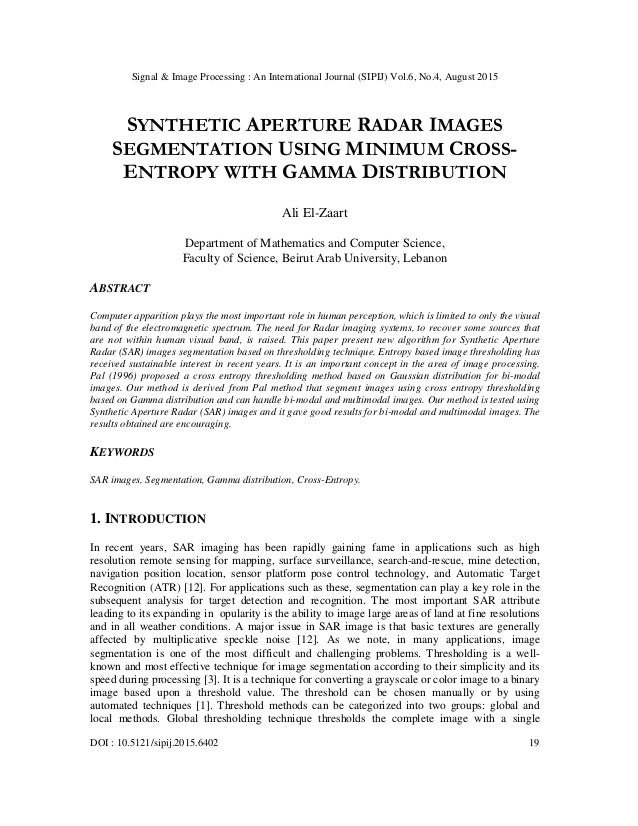 Signal & Image Processing : An International Journal (SIPIJ) Vol.6, No.4, August 2015

SYNTHETIC APERTURE RADAR IMAGES SEGMENTATION USING MINIMUM CROSS-ENTROPY WITH GAMMA DISTRIBUTION

Ali El-Zaart

Department of Mathematics and Computer Science, Faculty of Science, Beirut Arab University, Lebanon

ABSTRACT

Computer apparition plays the most important role in human perception, which is limited to only the visual band of the electromagnetic spectrum. The need for Radar imaging systems, to recover some sources that are not within human visual band, is raised. This paper present new algorithm for Synthetic Aperture Radar (SAR) images segmentation based on thresholding technique. Entropy based image thresholding has received sustainable interest in recent years. It is an important concept in the area of image processing. Pal (1996) proposed a cross entropy thresholding method based on Gaussian distribution for bi-modal images. Our method is derived from Pal method that segment images using cross entropy thresholding based on Gamma distribution and can handle bi-modal and multimodal images. Our method is tested using Synthetic Aperture Radar (SAR) images and it gave good results for bi-modal and multimodal images. The results obtained are encouraging.

KEYWORDS

SAR images, Segmentation, Gamma distribution, Cross-Entropy.

1. INTRODUCTION

In recent years, SAR imaging has been rapidly gaining fame in applications such as high resolution remote sensing for mapping, surface surveillance, search-and-rescue, mine detection, navigation position location, sensor platform pose control technology, and Automatic Target Recognition (ATR) [12]. For applications such as these, segmentation can play a key role in the subsequent analysis for target detection and recognition. The most important SAR attribute leading to its expanding in opularity is the ability to image large areas of land at fine resolutions and in all weather conditions. A major issue in SAR image is that basic textures are generally affected by multiplicative speckle noise [12]. As we note, in many applications, image segmentation is one of the most difficult and challenging problems. Thresholding is a well-known and most effective technique for image segmentation according to their simplicity and its speed during processing [3]. It is a technique for converting a grayscale or color image to a binary image based upon a threshold value. The threshold can be chosen manually or by using automated techniques [1]. Threshold methods can be categorized into two groups: global and local methods. Global thresholding technique thresholds the complete image with a single

DOI : 10.5121/sipij.2015.6402 19